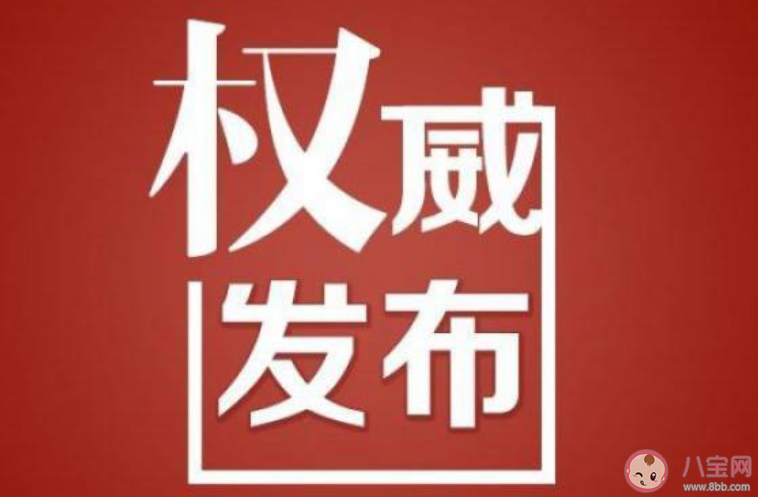 权威
发布

八宝网
www.8bb.com